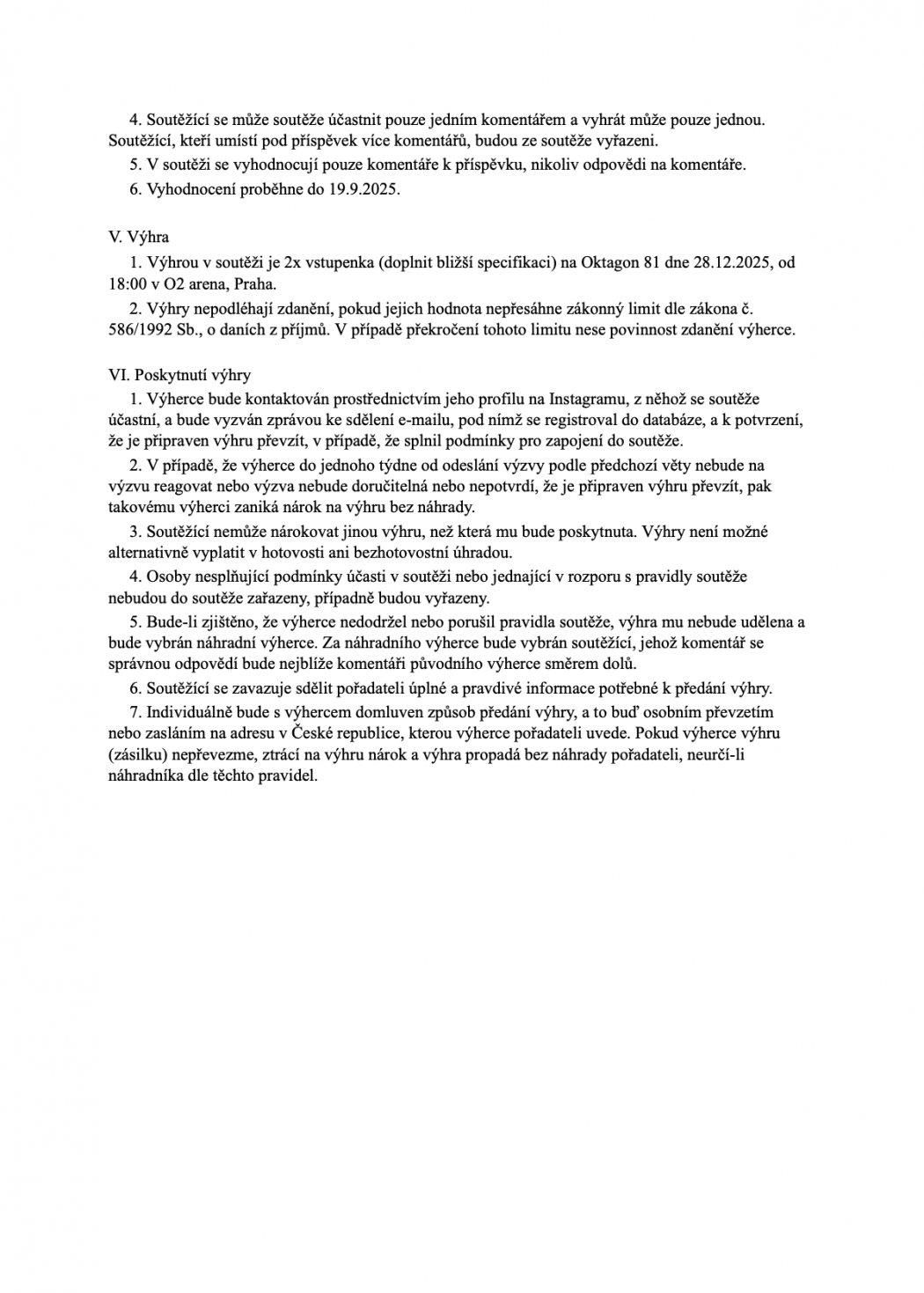 4. Soutěžící se může soutěže účastnit pouze jedním komentářem a vyhrát může pouze jednou. Soutěžící, kteří umístí pod příspěvek více komentářů, budou ze soutěže vyřazeni.

5. V soutěži se vyhodnocují pouze komentáře k příspěvku, nikoliv odpovědi na komentáře.

6. Vyhodnocení proběhne do 19.9.2025.

V. Výhra

1. Výhrou v soutěži je 2x vstupenka (doplnit bližší specifikaci) na Oktagon 81 dne 28.12.2025, od 18:00 v O2 arena, Praha.

2. Výhry nepodléhají zdanění, pokud jejich hodnota nepřesáhne zákonný limit dle zákona č. 586/1992 Sb., o daních z příjmů. V případě překročení tohoto limitu nese povinnost zdanění výherce.

VI. Poskytnutí výhry

1. Výherce bude kontaktován prostřednictvím jeho profilu na Instagramu, z něhož se soutěže účastní, a bude vyzván zprávou ke sdělení e-mailu, pod nímž se registroval do databáze, a k potvrzení, že je připraven výhru převzít, v případě, že splnil podmínky pro zapojení do soutěže.

2. V případě, že výherce do jednoho týdne od odeslání výzvy podle předchozí věty nebude na výzvu reagovat nebo výzva nebude doručitelná nebo nepotvrdí, že je připraven výhru převzít, pak takovému výherci zaniká nárok na výhru bez náhrady.

3. Soutěžící nemůže nárokovat jinou výhru, než která mu bude poskytnuta. Výhry není možné alternativně vyplatit v hotovosti ani bezhotovostní úhradou.

4. Osoby nesplňující podmínky účasti v soutěži nebo jednající v rozporu s pravidly soutěže nebudou do soutěže zařazeny, případně budou vyřazeny.

5. Bude-li zjištěno, že výherce nedodržel nebo porušil pravidla soutěže, výhra mu nebude udělena a bude vybrán náhradní výherce. Za náhradního výherce bude vybrán soutěžící, jehož komentář se správnou odpovědí bude nejblíže komentáři původního výherce směrem dolů.

6. Soutěžící se zavazuje sdělit pořadateli úplné a pravdivé informace potřebné k předání výhry.

7. Individuálně bude s výhercem domluven způsob předání výhry, a to buď osobním převzetím nebo zasláním na adresu v České republice, kterou výherce pořadateli uvede. Pokud výherce výhru (zásilku) nepřevezme, ztrácí na výhru nárok a výhra propadá bez náhrady pořadateli, neurčí-li náhradníka dle těchto pravidel.